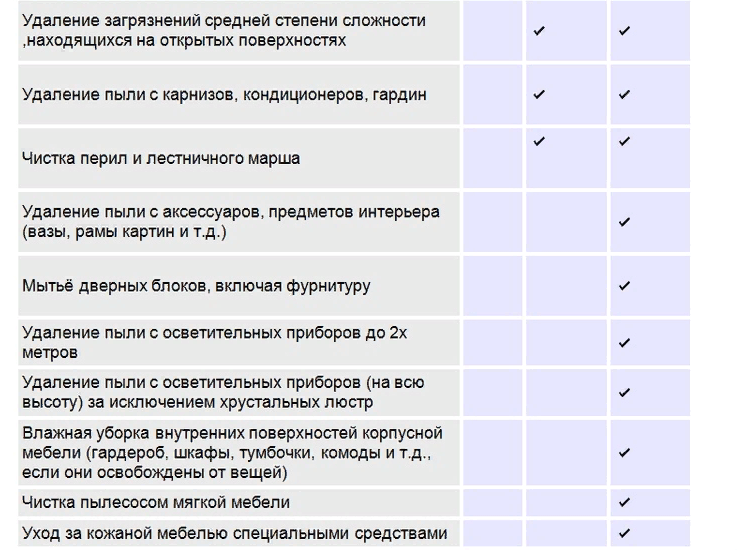 | | | | |
|---|---|---|---|
| Удаление загрязнений средней степени сложности ,находящихся на открытых поверхностях | | ✔ | ✔ |
| Удаление пыли с карнизов, кондиционеров, гардин | | ✔ | ✔ |
| Чистка перил и лестничного марша | | ✔ | ✔ |
| Удаление пыли с аксессуаров, предметов интерьера (вазы, рамы картин и т.д.) | | | ✔ |
| Мытьё дверных блоков, включая фурнитуру | | | ✔ |
| Удаление пыли с осветительных приборов до 2х метров | | | ✔ |
| Удаление пыли с осветительных приборов (на всю высоту) за исключением хрустальных люстр | | | ✔ |
| Влажная уборка внутренних поверхностей корпусной мебели (гардероб, шкафы, тумбочки, комоды и т.д., если они освобождены от вещей) | | | ✔ |
| Чистка пылесосом мягкой мебели | | | ✔ |
| Уход за кожаной мебелью специальными средствами | | | ✔ |